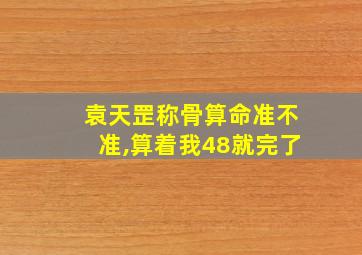 袁天罡称骨算命准不准,算着我48就完了